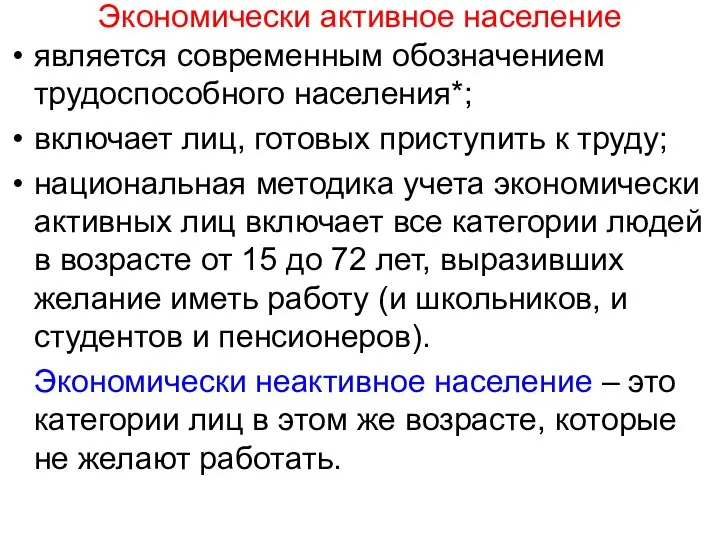 Экономически активное население

• является современным обозначением трудоспособного населения*;

• включает лиц, готовых приступить к труду;

• национальная методика учета экономически активных лиц включает все категории людей в возрасте от 15 до 72 лет, выразивших желание иметь работу (и школьников, и студентов и пенсионеров).

Экономически неактивное население – это категории лиц в этом же возрасте, которые не желают работать.